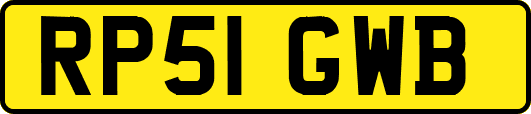 RP51 GWB